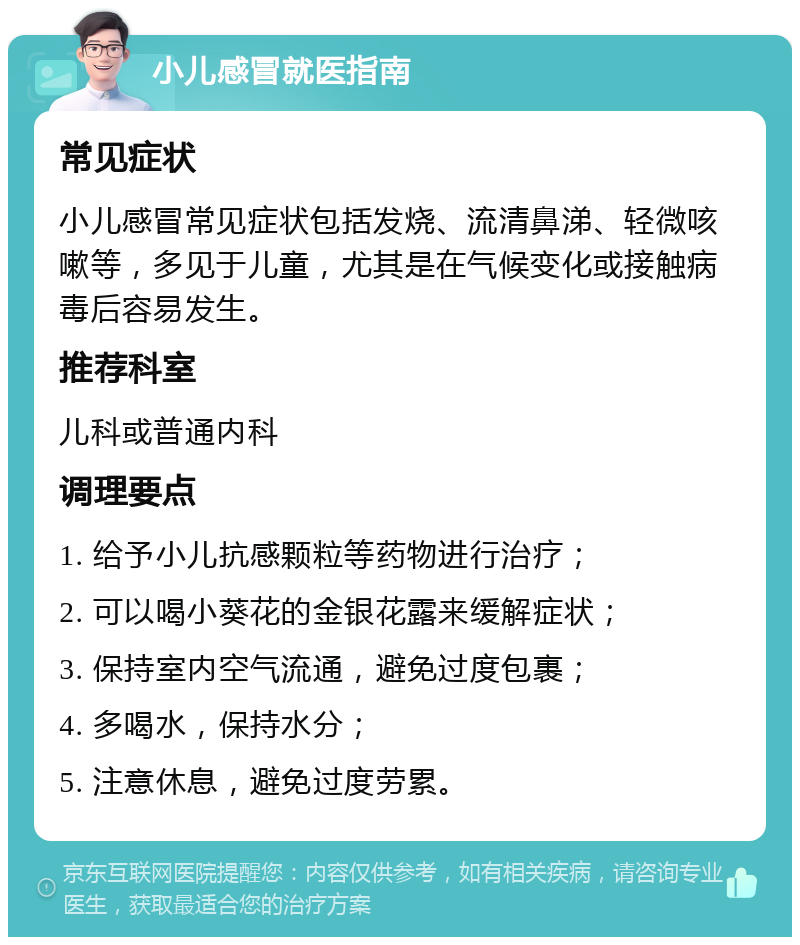 小儿感冒就医指南

常见症状

小儿感冒常见症状包括发烧、流清鼻涕、轻微咳嗽等，多见于儿童，尤其是在气候变化或接触病毒后容易发生。

推荐科室

儿科或普通内科

调理要点

1. 给予小儿抗感颗粒等药物进行治疗；

2. 可以喝小葵花的金银花露来缓解症状；

3. 保持室内空气流通，避免过度包裹；

4. 多喝水，保持水分；

5. 注意休息，避免过度劳累。

京东互联网医院提醒您：内容仅供参考，如有相关疾病，请咨询专业医生，获取最适合您的治疗方案